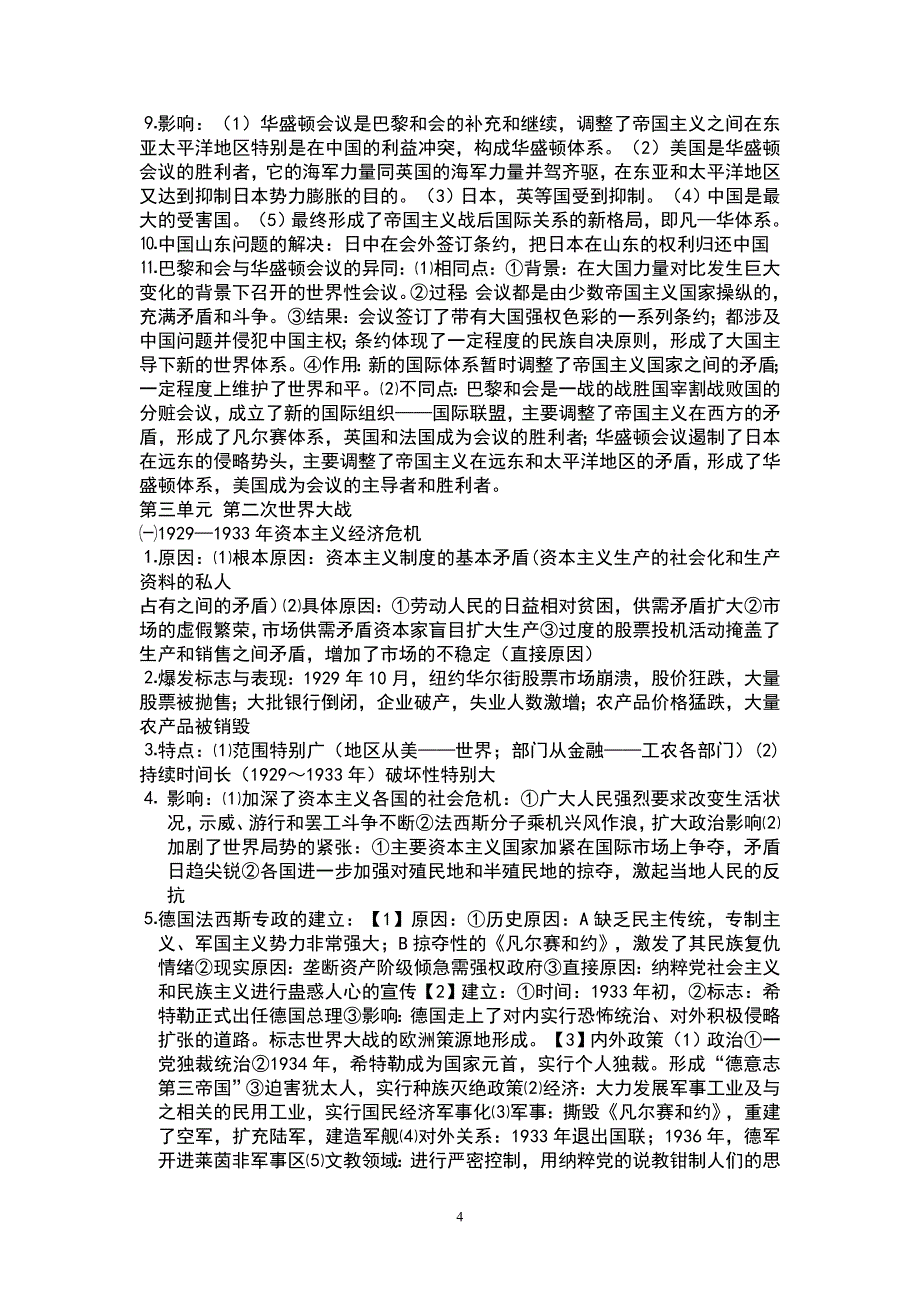 9.影响：（1）华盛顿会议是巴黎和会的补充和继续，调整了帝国主义之间在东亚太平洋地区特别是在中国的利益冲突，构成华盛顿体系。（2）美国是华盛顿会议的胜利者，它的海军力量同英国的海军力量并驾齐驱，在东亚和太平洋地区又达到抑制日本势力膨胀的目的。（3）日本，英等国受到抑制。（4）中国是最大的受害国。（5）最终形成了帝国主义战后国际关系的新格局，即凡—华体系。
⒑中国山东问题的解决：日中在会外签订条约，把日本在山东的权利归还中国
⒒巴黎和会与华盛顿会议的异同：⑴相同点：①背景：在大国力量对比发生巨大变化的背景下召开的世界性会议。②过程 会议都是由少数帝国主义国家操纵的，充满矛盾和斗争。③结果：会议签订了带有大国强权色彩的一系列条约；都涉及中国问题并侵犯中国主权；条约体现了一定程度的民族自决原则，形成了大国主导下新的世界体系。④作用：新的国际体系暂时调整了帝国主义国家之间的矛盾；一定程度上维护了世界和平。⑵不同点：巴黎和会是一战的战胜国宰割战败国的分赃会议，成立了新的国际组织——国际联盟，主要调整了帝国主义在西方的矛盾，形成了凡尔赛体系，英国和法国成为会议的胜利者；华盛顿会议遏制了日本在远东的侵略势头，主要调整了帝国主义在远东和太平洋地区的矛盾，形成了华盛顿体系，美国成为会议的主导者和胜利者。
第三单元 第二次世界大战
㈠1929—1933 年资本主义经济危机
1.原因：⑴根本原因：资本主义制度的基本矛盾(资本主义生产的社会化和生产资料的私人
占有之间的矛盾)⑵具体原因：①劳动人民的日益相对贫困，供需矛盾扩大②市场的虚假繁荣，市场供需矛盾资本家盲目扩大生产③过度的股票投机活动掩盖了生产和销售之间矛盾，增加了市场的不稳定（直接原因）
2.爆发标志与表现：1929 年 10 月，纽约华尔街股票市场崩溃，股价狂跌，大量股票被抛售；大批银行倒闭，企业破产，失业人数激增；农产品价格猛跌，大量农产品被销毁
3.特点：⑴范围特别广（地区从美——世界；部门从金融——工农各部门）（2）持续时间长（1929～1933 年）破坏性特别大
4. 影响：⑴加深了资本主义各国的社会危机：①广大人民强烈要求改变生活状况，示威、游行和罢工斗争不断②法西斯分子乘机兴风作浪，扩大政治影响⑵加剧了世界局势的紧张：①主要资本主义国家加紧在国际市场上争夺，矛盾日趋尖锐②各国进一步加强对殖民地和半殖民地的掠夺，激起当地人民的反抗
5.德国法西斯专政的建立：【1】原因：①历史原因：A 缺乏民主传统，专制主义、军国主义势力非常强大；B 掠夺性的《凡尔赛和约》，激发了其民族复仇情绪②现实原因：垄断资产阶级倾急需强权政府③直接原因：纳粹党社会主义和民族主义进行蛊惑人心的宣传【2】建立：①时间：1933 年初，②标志：希特勒正式出任德国总理③影响：德国走上了对内实行恐怖统治、对外积极侵略扩张的道路。标志世界大战的欧洲策源地形成。【3】内外政策（1）政治①一党独裁统治②1934 年，希特勒成为国家元首，实行个人独裁。形成“德意志第三帝国”③迫害犹太人，实行种族灭绝政策⑵经济：大力发展军事工业及与之相关的民用工业，实行国民经济军事化⑶军事：撕毁《凡尔赛和约》，重建了空军，扩充陆军，建造军舰⑷对外关系：1933 年退出国联；1936 年，德军开进莱茵非军事区⑸文教领域：进行严密控制，用纳粹党的说教钳制人们的思

4